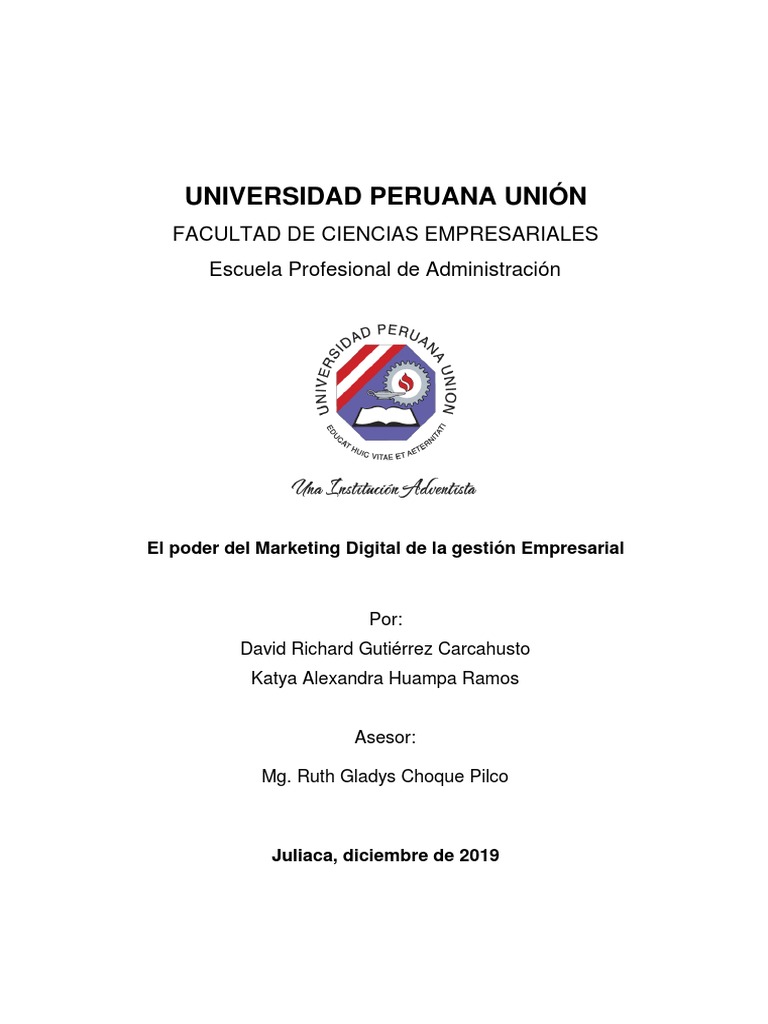 UNIVERSIDAD PERUANA UNIÓN
FACULTAD DE CIENCIAS EMPRESARIALES
Escuela Profesional de Administración

UNIVERSIDAD PERUANA UNION
EDUCAT HUIC VITAE ET AETERNITATI

Una Institución Adventista

El poder del Marketing Digital de la gestión Empresarial

Por:
David Richard Gutiérrez Carcahusto
Katya Alexandra Huampa Ramos

Asesor:
Mg. Ruth Gladys Choque Pilco

Juliaca, diciembre de 2019